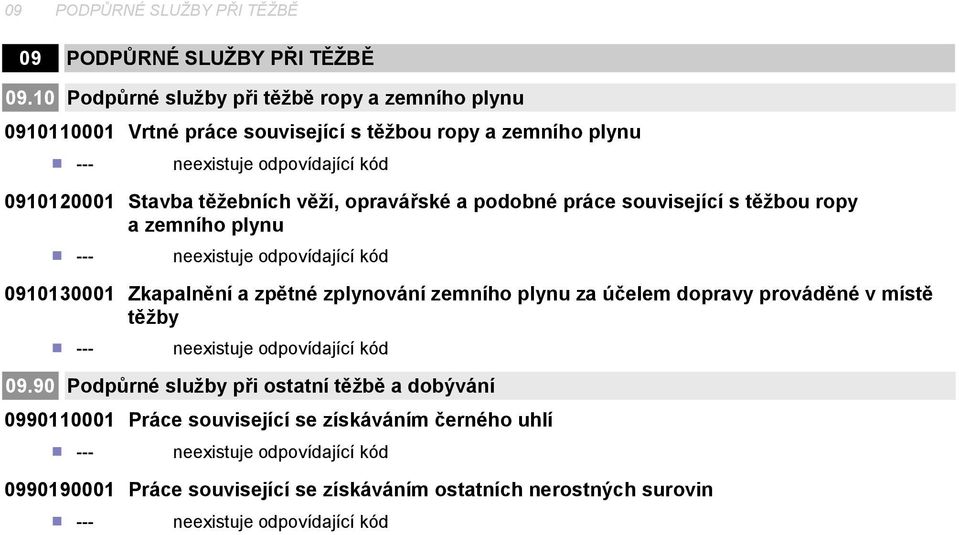 09 PODPŮRNÉ SLUŽBY PŘI TĚŽBĚ

09 PODPŮRNÉ SLUŽBY PŘI TĚŽBĚ

09.10 Podpůrné služby při těžbě ropy a zemního plynu

0910110001 Vrtné práce související s těžbou ropy a zemního plynu

--- neexistuje odpovídající kód

0910120001 Stavba těžebních věží, opravářské a podobné práce související s těžbou ropy a zemního plynu

--- neexistuje odpovídající kód

0910130001 Zkapalnění a zpětné zplynování zemního plynu za účelem dopravy prováděné v místě těžby

--- neexistuje odpovídající kód

09.90 Podpůrné služby při ostatní těžbě a dobývání

0990110001 Práce související se získáváním černého uhlí

--- neexistuje odpovídající kód

0990190001 Práce související se získáváním ostatních nerostných surovin

--- neexistuje odpovídající kód